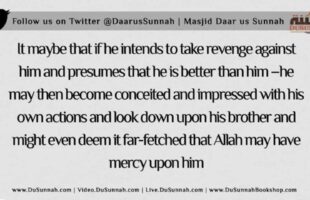 Follow us on Twitter @DaarusSunnah | Masjid Daar us Sunnah

It maybe that if he intends to take revenge against him and presumes that he is better than him –he may then become conceited and impressed with his own actions and look down upon his brother and might even deem it far-fetched that Allah may have mercy upon him

www.DuSunnah.com | Video.DuSunnah.com | Live.DuSunnah.com | www.DuSunnahBookshop.com